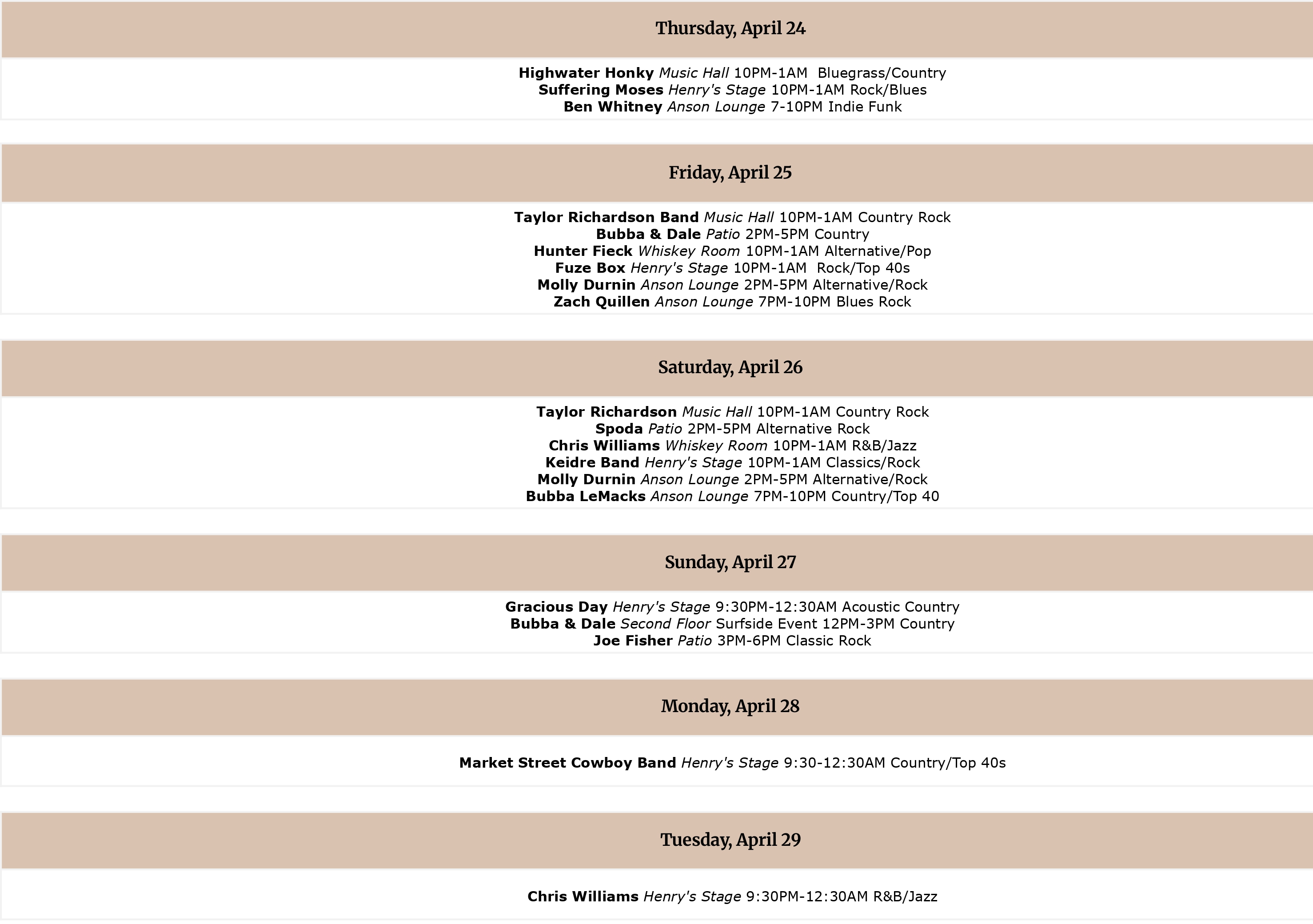 Thursday, April 24

Highwater Honky Music Hall 10PM-1AM Bluegrass/Country
Suffering Moses Henry's Stage 10PM-1AM Rock/Blues
Ben Whitney Anson Lounge 7-10PM Indie Funk

Friday, April 25

Taylor Richardson Band Music Hall 10PM-1AM Country Rock
Bubba & Dale Patio 2PM-5PM Country
Hunter Fieck Whiskey Room 10PM-1AM Alternative/Pop
Fuze Box Henry's Stage 10PM-1AM Rock/Top 40s
Molly Durnin Anson Lounge 2PM-5PM Alternative/Rock
Zach Quillen Anson Lounge 7PM-10PM Blues Rock

Saturday, April 26

Taylor Richardson Music Hall 10PM-1AM Country Rock
Spoda Patio 2PM-5PM Alternative Rock
Chris Williams Whiskey Room 10PM-1AM R&B/Jazz
Keidre Band Henry's Stage 10PM-1AM Classics/Rock
Molly Durnin Anson Lounge 2PM-5PM Alternative/Rock
Bubba LeMacks Anson Lounge 7PM-10PM Country/Top 40

Sunday, April 27

Gracious Day Henry's Stage 9:30PM-12:30AM Acoustic Country
Bubba & Dale Second Floor Surfside Event 12PM-3PM Country
Joe Fisher Patio 3PM-6PM Classic Rock

Monday, April 28

Market Street Cowboy Band Henry's Stage 9:30-12:30AM Country/Top 40s

Tuesday, April 29

Chris Williams Henry's Stage 9:30PM-12:30AM R&B/Jazz